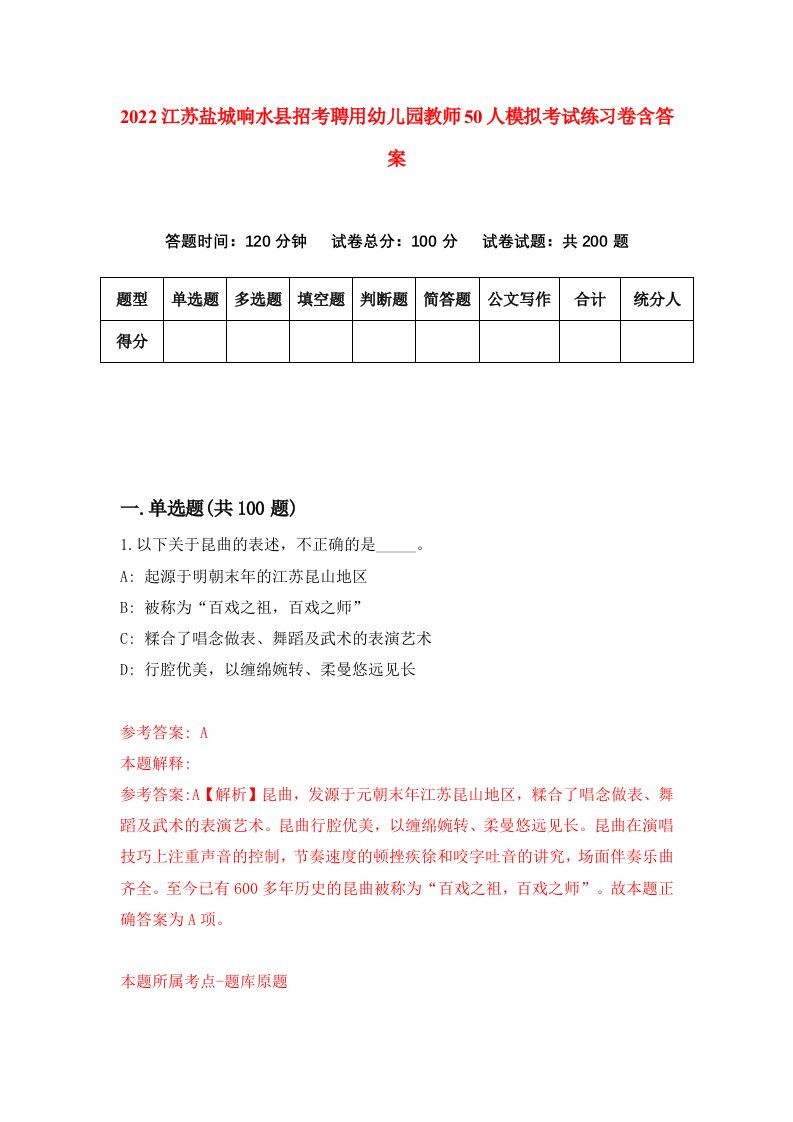 2022江苏盐城响水县招考聘用幼儿园教师50人模拟考试练习卷含答案

答题时间：120分钟　试卷总分：100分　试卷试题：共200题

| 题型 | 单选题 | 多选题 | 填空题 | 判断题 | 简答题 | 公文写作 | 合计 | 统分人 |
|---|---|---|---|---|---|---|---|---|
| 得分 | | | | | | | | |

一.单选题(共100题)

1.以下关于昆曲的表述，不正确的是_____。

A: 起源于明朝末年的江苏昆山地区

B: 被称为“百戏之祖，百戏之师”

C: 糅合了唱念做表、舞蹈及武术的表演艺术

D: 行腔优美，以缠绵婉转、柔曼悠远见长

参考答案: A

本题解释:

参考答案:A【解析】昆曲，发源于元朝末年江苏昆山地区，糅合了唱念做表、舞蹈及武术的表演艺术。昆曲行腔优美，以缠绵婉转、柔曼悠远见长。昆曲在演唱技巧上注重声音的控制，节奏速度的顿挫疾徐和咬字吐音的讲究，场面伴奏乐曲齐全。至今已有600多年历史的昆曲被称为“百戏之祖，百戏之师”。故本题正确答案为A项。

本题所属考点-题库原题